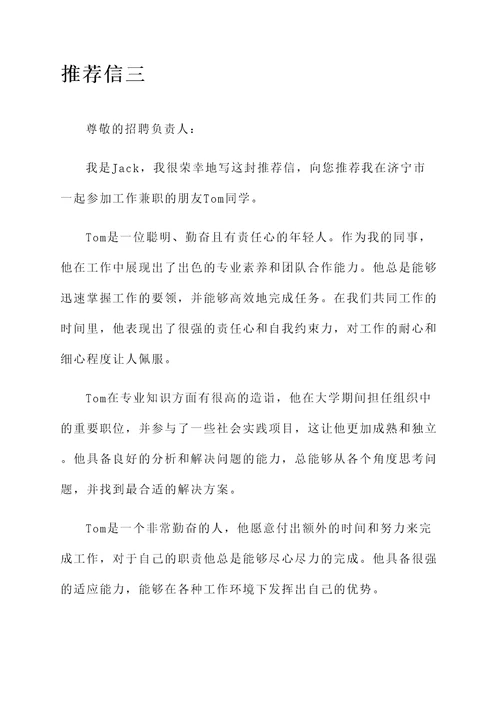 推荐信三

尊敬的招聘负责人：

我是Jack，我很荣幸地写这封推荐信，向您推荐我在济宁市一起参加工作兼职的朋友Tom同学。

Tom是一位聪明、勤奋且有责任心的年轻人。作为我的同事，他在工作中展现出了出色的专业素养和团队合作能力。他总是能够迅速掌握工作的要领，并能够高效地完成任务。在我们共同工作的时间里，他表现出了很强的责任心和自我约束力，对工作的耐心和细心程度让人佩服。

Tom在专业知识方面有很高的造诣，他在大学期间担任组织中的重要职位，并参与了一些社会实践项目，这让他更加成熟和独立。他具备良好的分析和解决问题的能力，总能够从各个角度思考问题，并找到最合适的解决方案。

Tom是一个非常勤奋的人，他愿意付出额外的时间和努力来完成工作，对于自己的职责他总是能够尽心尽力的完成。他具备很强的适应能力，能够在各种工作环境下发挥出自己的优势。